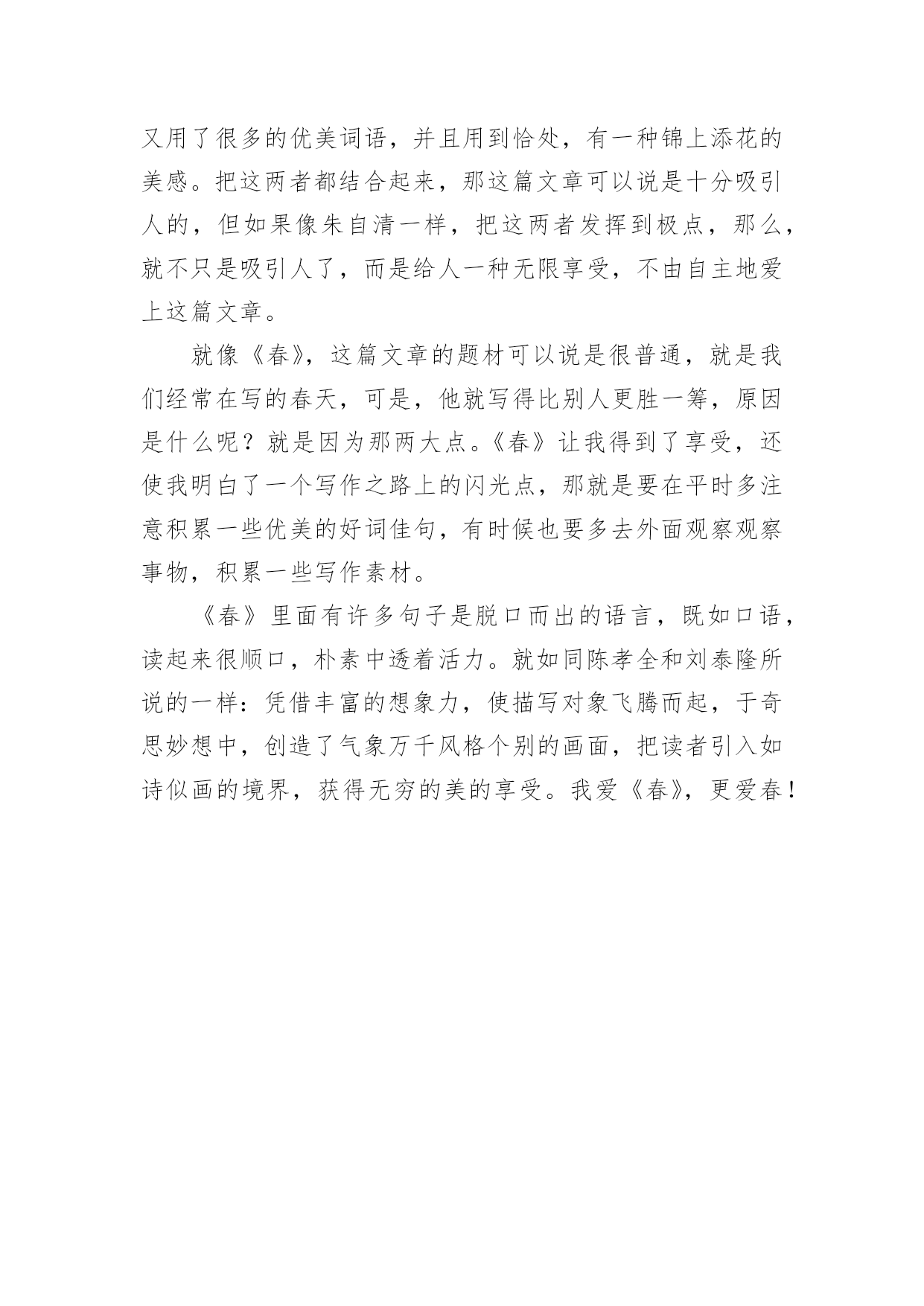 又用了很多的优美词语，并且用到恰处，有一种锦上添花的美感。把这两者都结合起来，那这篇文章可以说是十分吸引人的，但如果像朱自清一样，把这两者发挥到极点，那么，就不只是吸引人了，而是给人一种无限享受，不由自主地爱上这篇文章。

就像《春》，这篇文章的题材可以说是很普通，就是我们经常在写的春天，可是，他就写得比别人更胜一筹，原因是什么呢？就是因为那两大点。《春》让我得到了享受，还使我明白了一个写作之路上的闪光点，那就是要在平时多注意积累一些优美的好词佳句，有时候也要多去外面观察观察事物，积累一些写作素材。

《春》里面有许多句子是脱口而出的语言，既如口语，读起来很顺口，朴素中透着活力。就如同陈孝全和刘泰隆所说的一样：凭借丰富的想象力，使描写对象飞腾而起，于奇思妙想中，创造了气象万千风格个别的画面，把读者引入如诗似画的境界，获得无穷的美的享受。我爱《春》，更爱春！